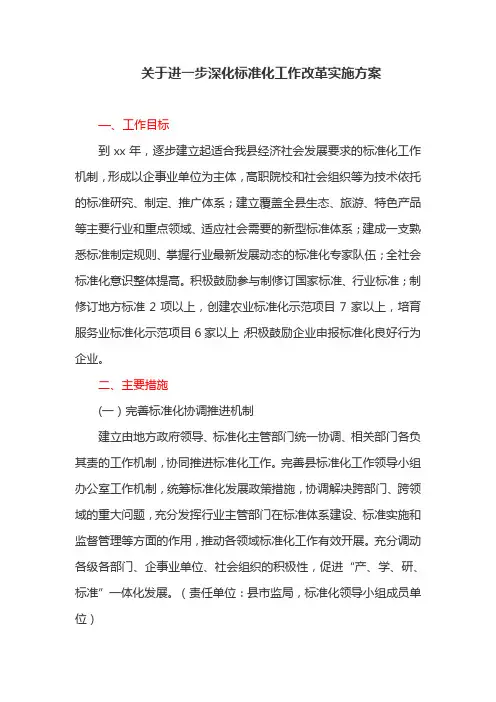 关于进一步深化标准化工作改革实施方案

一、工作目标

到 xx 年，逐步建立起适合我县经济社会发展要求的标准化工作机制，形成以企事业单位为主体，高职院校和社会组织等为技术依托的标准研究、制定、推广体系；建立覆盖全县生态、旅游、特色产品等主要行业和重点领域、适应社会需要的新型标准体系；建成一支熟悉标准制定规则、掌握行业最新发展动态的标准化专家队伍；全社会标准化意识整体提高。积极鼓励参与制修订国家标准、行业标准；制修订地方标准 2 项以上，创建农业标准化示范项目 7 家以上，培育服务业标准化示范项目 6 家以上；积极鼓励企业申报标准化良好行为企业。

二、主要措施

（一）完善标准化协调推进机制

建立由地方政府领导、标准化主管部门统一协调、相关部门各负其责的工作机制，协同推进标准化工作。完善县标准化工作领导小组办公室工作机制，统筹标准化发展政策措施，协调解决跨部门、跨领域的重大问题，充分发挥行业主管部门在标准体系建设、标准实施和监督管理等方面的作用，推动各领域标准化工作有效开展。充分调动各级各部门、企事业单位、社会组织的积极性，促进“产、学、研、标准”一体化发展。（责任单位：县市监局，标准化领导小组成员单位）